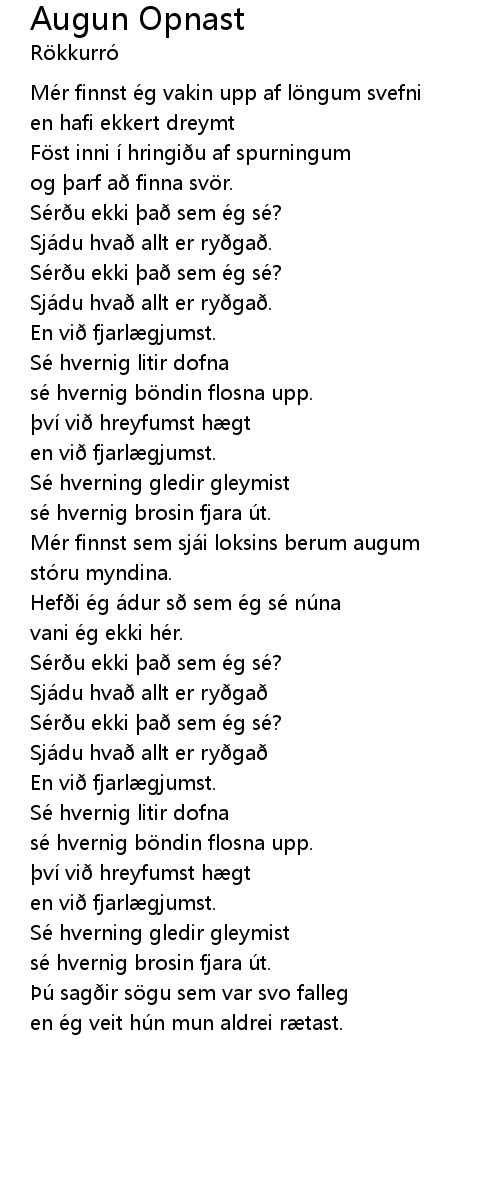 Augun Opnast
Rökkurró

Mér finnst ég vakin upp af löngum svefni
en hafi ekkert dreymt
Föst inni í hringiðu af spurningum
og þarf að finna svör.
Sérðu ekki það sem ég sé?
Sjádu hvað allt er ryðgað.
Sérðu ekki það sem ég sé?
Sjádu hvað allt er ryðgað.
En við fjarlægjumst.
Sé hvernig litir dofna
sé hvernig böndin flosna upp.
því við hreyfumst hægt
en við fjarlægjumst.
Sé hverning gledir gleymist
sé hvernig brosin fjara út.
Mér finnst sem sjái loksins berum augum
stóru myndina.
Hefði ég ádur sð sem ég sé núna
vani ég ekki hér.
Sérðu ekki það sem ég sé?
Sjádu hvað allt er ryðgað
Sérðu ekki það sem ég sé?
Sjádu hvað allt er ryðgað
En við fjarlægjumst.
Sé hvernig litir dofna
sé hvernig böndin flosna upp.
því við hreyfumst hægt
en við fjarlægjumst.
Sé hverning gledir gleymist
sé hvernig brosin fjara út.
Þú sagðir sögu sem var svo falleg
en ég veit hún mun aldrei rætast.